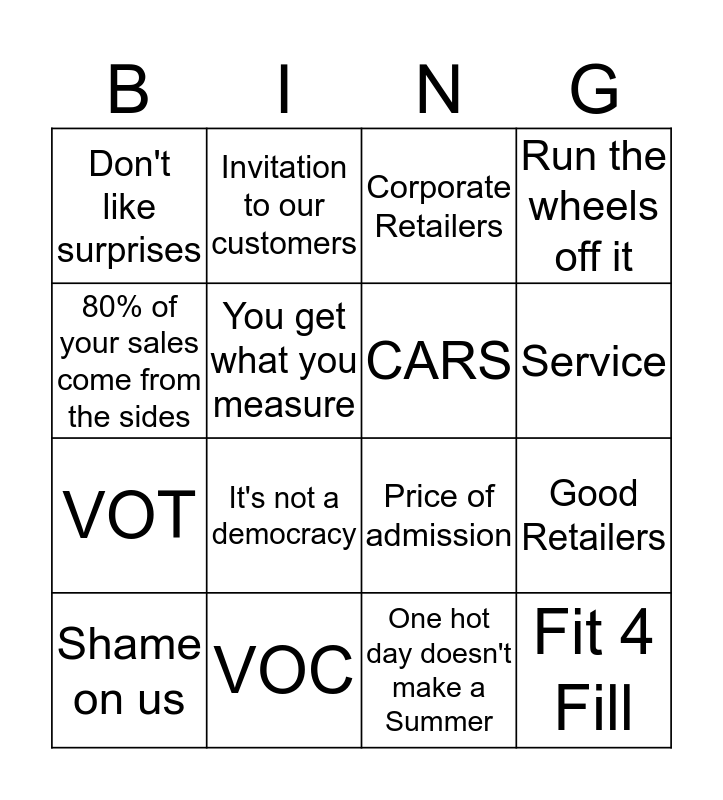 | B | I | N | G |
|---|---|---|---|
| Don't like surprises | Invitation to our customers | Corporate Retailers | Run the wheels off it |
| 80% of your sales come from the sides | You get what you measure | CARS | Service |
| VOT | It's not a democracy | Price of admission | Good Retailers |
| Shame on us | VOC | One hot day doesn't make a Summer | Fit 4 Fill |